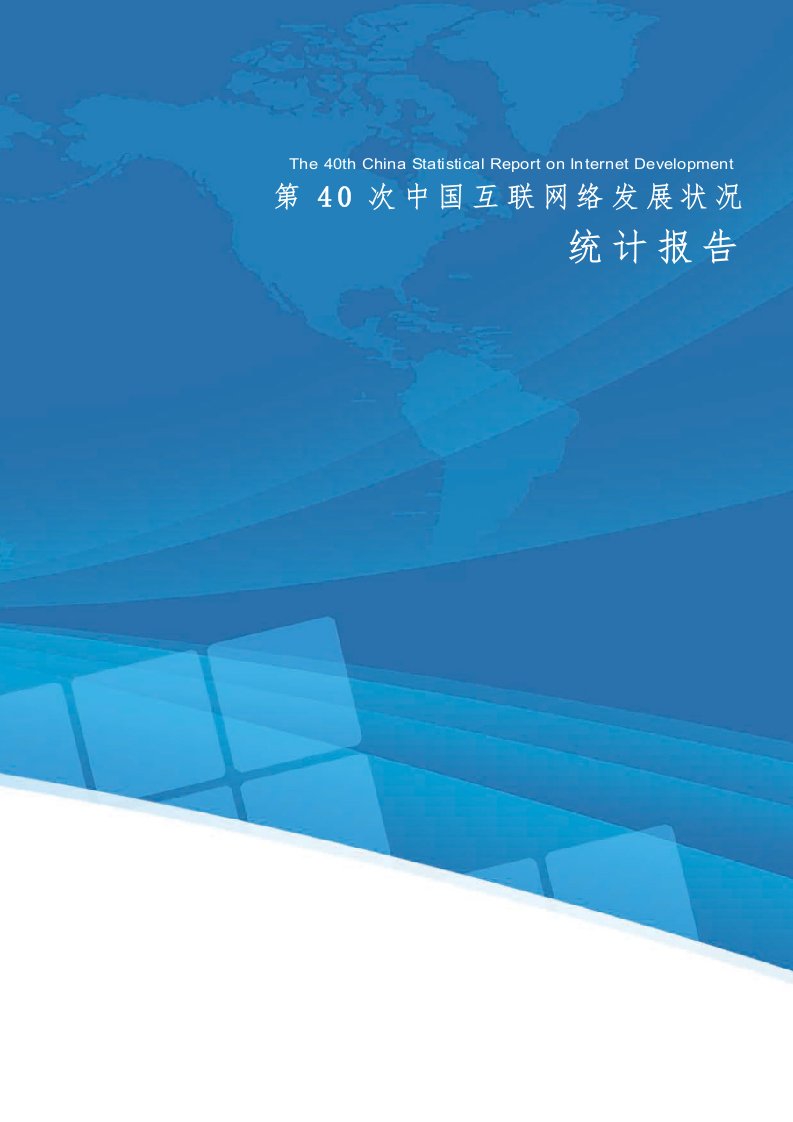 The 40th China Statistical Report on Internet Development

第 40 次中国互联网络发展状况

统计报告